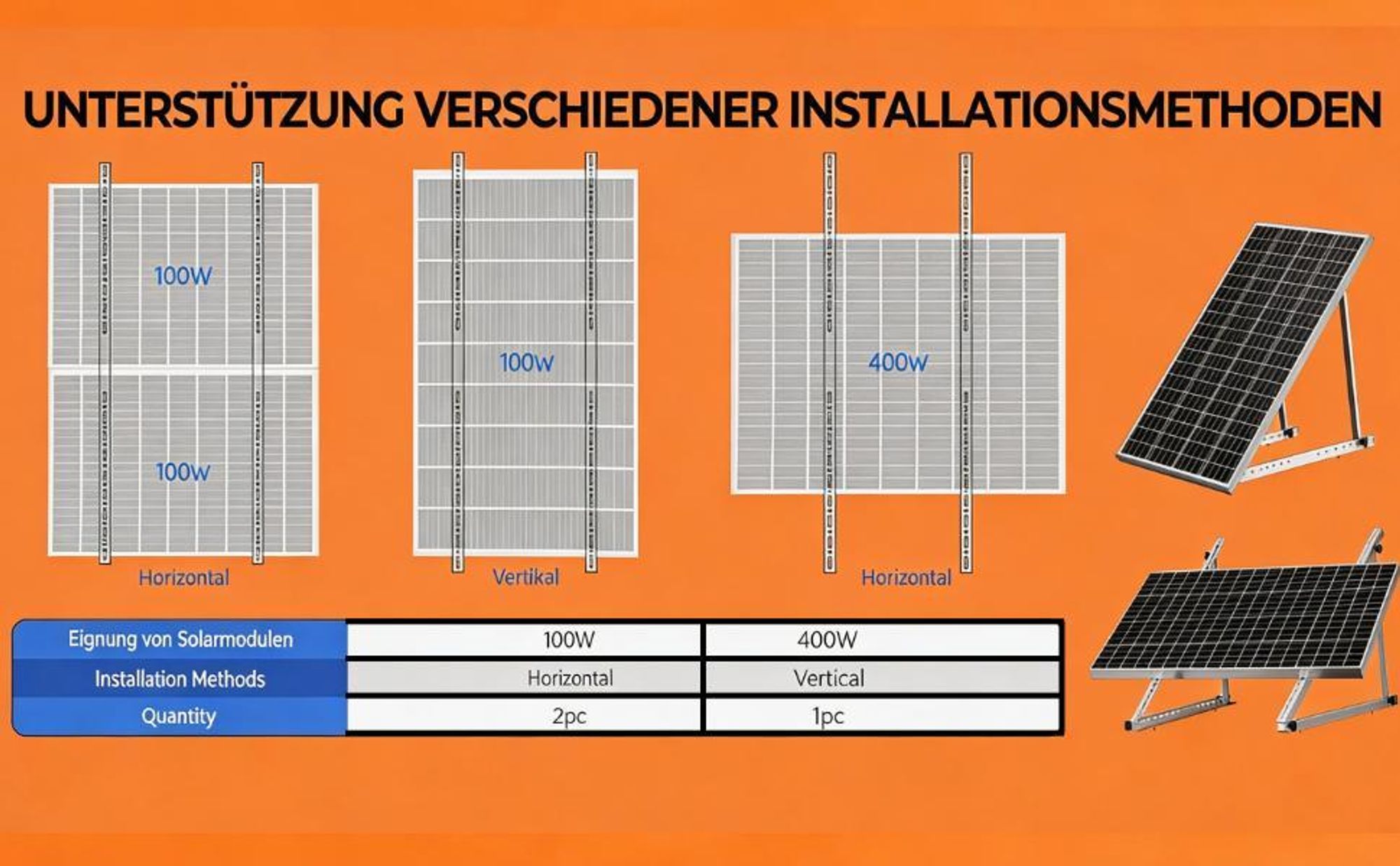 UNTERSTÜTZUNG VERSCHIEDENER INSTALLATIONSMETHODEN

100W

100W

Horizontal

100W

Vertikal

400W

Horizontal

| Eignung von Solarmodulen | 100W | 400W |
|---|---|---|
| Installation Methods | Horizontal | Vertical |
| Quantity | 2pc | 1pc |